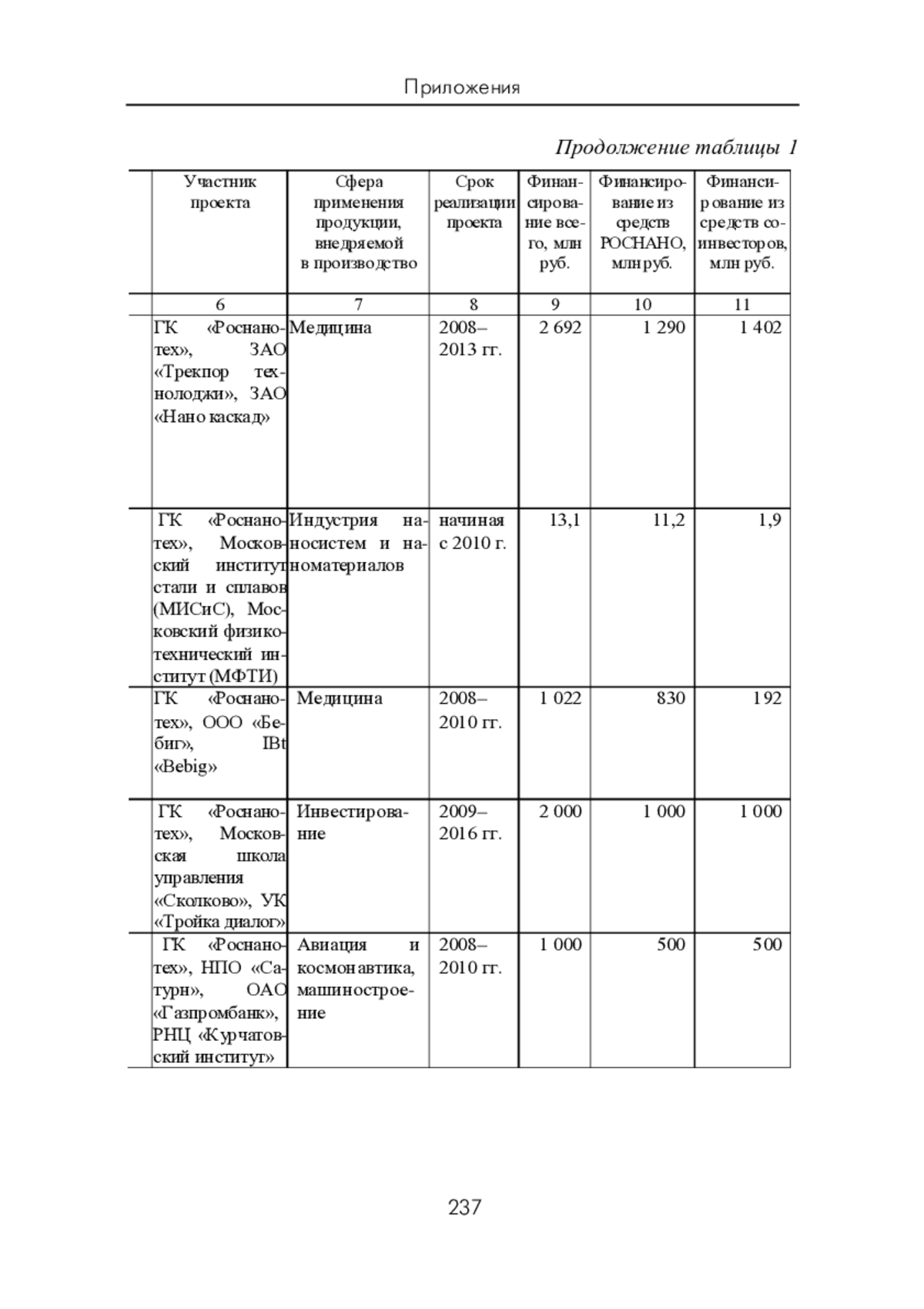 Приложения

Продолжение таблицы 1

| Участник проекта | Сфера применения продукции, внедряемой в производство | Срок реализации проекта | Финансирование всего, млн руб. | Финансирование из средств РОСНАНО, млн руб. | Финансирование из средств соинвесторов, млн руб. |
|---|---|---|---|---|---|
| 6 | 7 | 8 | 9 | 10 | 11 |
| ГК «Роснанотех», ЗАО «Трекпор технолоджи», ЗАО «Нано каскад» | Медицина | 2008–2013 гг. | 2 692 | 1 290 | 1 402 |
| ГК «Роснанотех», Московский институт стали и сплавов (МИСиС), Московский физико-технический институт (МФТИ) | Индустрия наносистем и наноматериалов | начиная с 2010 г. | 13,1 | 11,2 | 1,9 |
| ГК «Роснанотех», ООО «Бебиг», IBt «Bebig» | Медицина | 2008–2010 гг. | 1 022 | 830 | 192 |
| ГК «Роснанотех», Московская школа управления «Сколково», УК «Тройка диалог» | Инвестирование | 2009–2016 гг. | 2 000 | 1 000 | 1 000 |
| ГК «Роснанотех», НПО «Сатурн», ОАО «Газпромбанк», РНЦ «Курчатовский институт» | Авиация и космонавтика, машиностроение | 2008–2010 гг. | 1 000 | 500 | 500 |

237